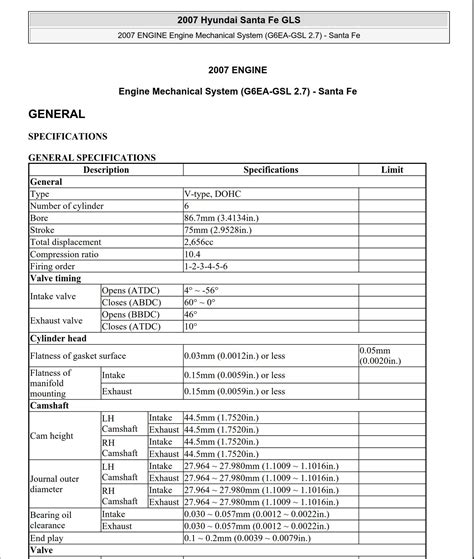 2007 Hyundai Santa Fe GLS

2007 ENGINE Engine Mechanical System (G6EA-GSL 2.7) - Santa Fe

2007 ENGINE

Engine Mechanical System (G6EA-GSL 2.7) - Santa Fe

GENERAL

SPECIFICATIONS

GENERAL SPECIFICATIONS

| Description | | | Specifications | Limit |
|---|---|---|---|---|
| General | | | | |
| Type | | | V-type, DOHC | |
| Number of cylinder | | | 6 | |
| Bore | | | 86.7mm (3.4134in.) | |
| Stroke | | | 75mm (2.9528in.) | |
| Total displacement | | | 2,656cc | |
| Compression ratio | | | 10.4 | |
| Firing order | | | 1-2-3-4-5-6 | |
| Valve timing | | | | |
| Intake valve | Opens (ATDC) | | 4° ~ -56° | |
| | Closes (ABDC) | | 60° ~ 0° | |
| Exhaust valve | Opens (BBDC) | | 46° | |
| | Closes (ATDC) | | 10° | |
| Cylinder head | | | | |
| Flatness of gasket surface | | | 0.03mm (0.0012in.) or less | 0.05mm (0.0020in.) |
| Flatness of manifold mounting | Intake | | 0.15mm (0.0059in.) or less | |
| | Exhaust | | 0.15mm (0.0059in.) or less | |
| Camshaft | | | | |
| Cam height | LH Camshaft | Intake | 44.5mm (1.7520in.) | |
| | | Exhaust | 44.5mm (1.7520in.) | |
| | RH Camshaft | Intake | 44.5mm (1.7520in.) | |
| | | Exhaust | 44.5mm (1.7520in.) | |
| Journal outer diameter | LH Camshaft | Intake | 27.964 ~ 27.980mm (1.1009 ~ 1.1016in.) | |
| | | Exhaust | 27.964 ~ 27.980mm (1.1009 ~ 1.1016in.) | |
| | RH Camshaft | Intake | 27.964 ~ 27.980mm (1.1009 ~ 1.1016in.) | |
| | | Exhaust | 27.964 ~ 27.980mm (1.1009 ~ 1.1016in.) | |
| Bearing oil clearance | Intake | | 0.030 ~ 0.057mm (0.0012 ~ 0.0022in.) | |
| | Exhaust | | 0.030 ~ 0.057mm (0.0012 ~ 0.0022in.) | |
| End play | | | 0.1 ~ 0.2mm (0.0039 ~ 0.0079in.) | |
| Valve | | | | |